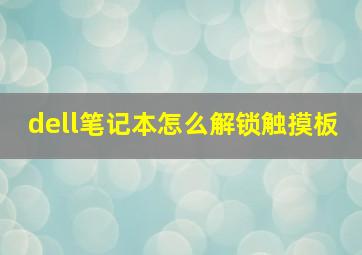 dell笔记本怎么解锁触摸板